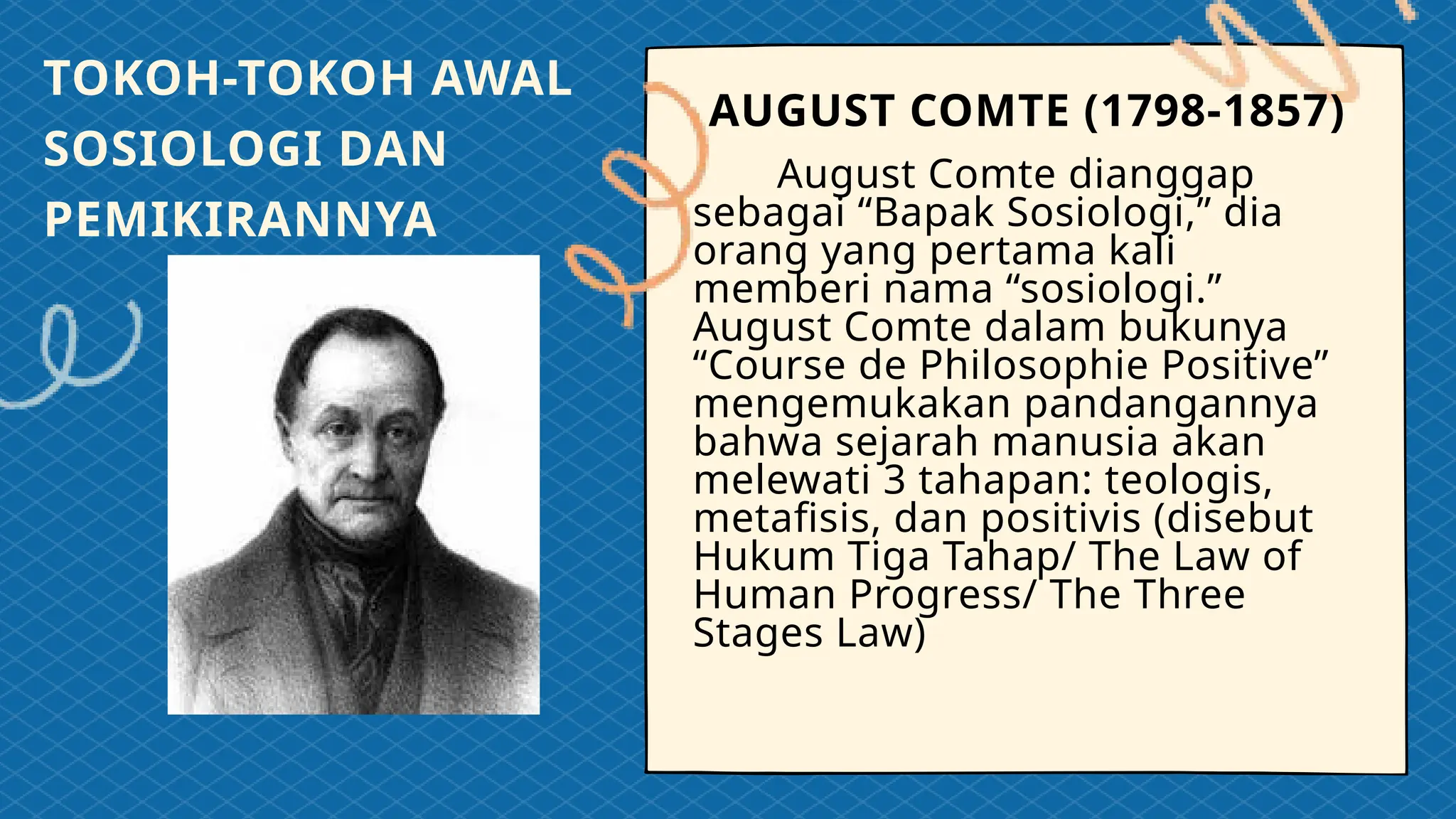 TOKOH-TOKOH AWAL SOSIOLOGI DAN PEMIKIRANNYA

AUGUST COMTE (1798-1857)

August Comte dianggap sebagai “Bapak Sosiologi,” dia orang yang pertama kali memberi nama “sosiologi.” August Comte dalam bukunya “Course de Philosophie Positive” mengemukakan pandangannya bahwa sejarah manusia akan melewati 3 tahapan: teologis, metafisis, dan positivis (disebut Hukum Tiga Tahap/ The Law of Human Progress/ The Three Stages Law)